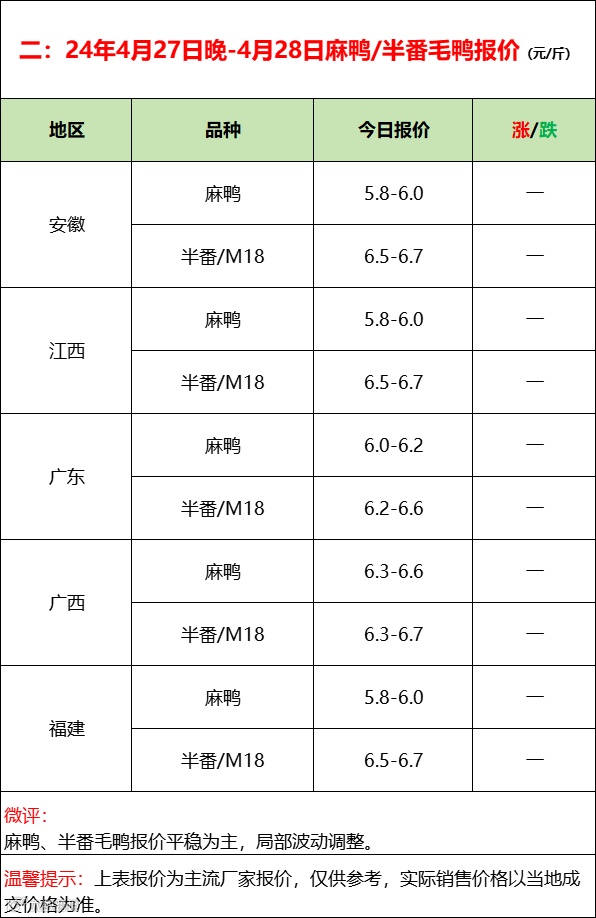 二：24年4月27日晚-4月28日麻鸭/半番毛鸭报价（元/斤）

| 地区 | 品种 | 今日报价 | 涨/跌 |
|---|---|---|---|
| 安徽 | 麻鸭 | 5.8-6.0 | — |
|  | 半番/M18 | 6.5-6.7 | — |
| 江西 | 麻鸭 | 5.8-6.0 | — |
|  | 半番/M18 | 6.5-6.7 | — |
| 广东 | 麻鸭 | 6.0-6.2 | — |
|  | 半番/M18 | 6.2-6.6 | — |
| 广西 | 麻鸭 | 6.3-6.6 | — |
|  | 半番/M18 | 6.3-6.7 | — |
| 福建 | 麻鸭 | 5.8-6.0 | — |
|  | 半番/M18 | 6.5-6.7 | — |

微评：
麻鸭、半番毛鸭报价平稳为主，局部波动调整。

温馨提示：上表报价为主流厂家报价，仅供参考，实际销售价格以当地成交价格为准。